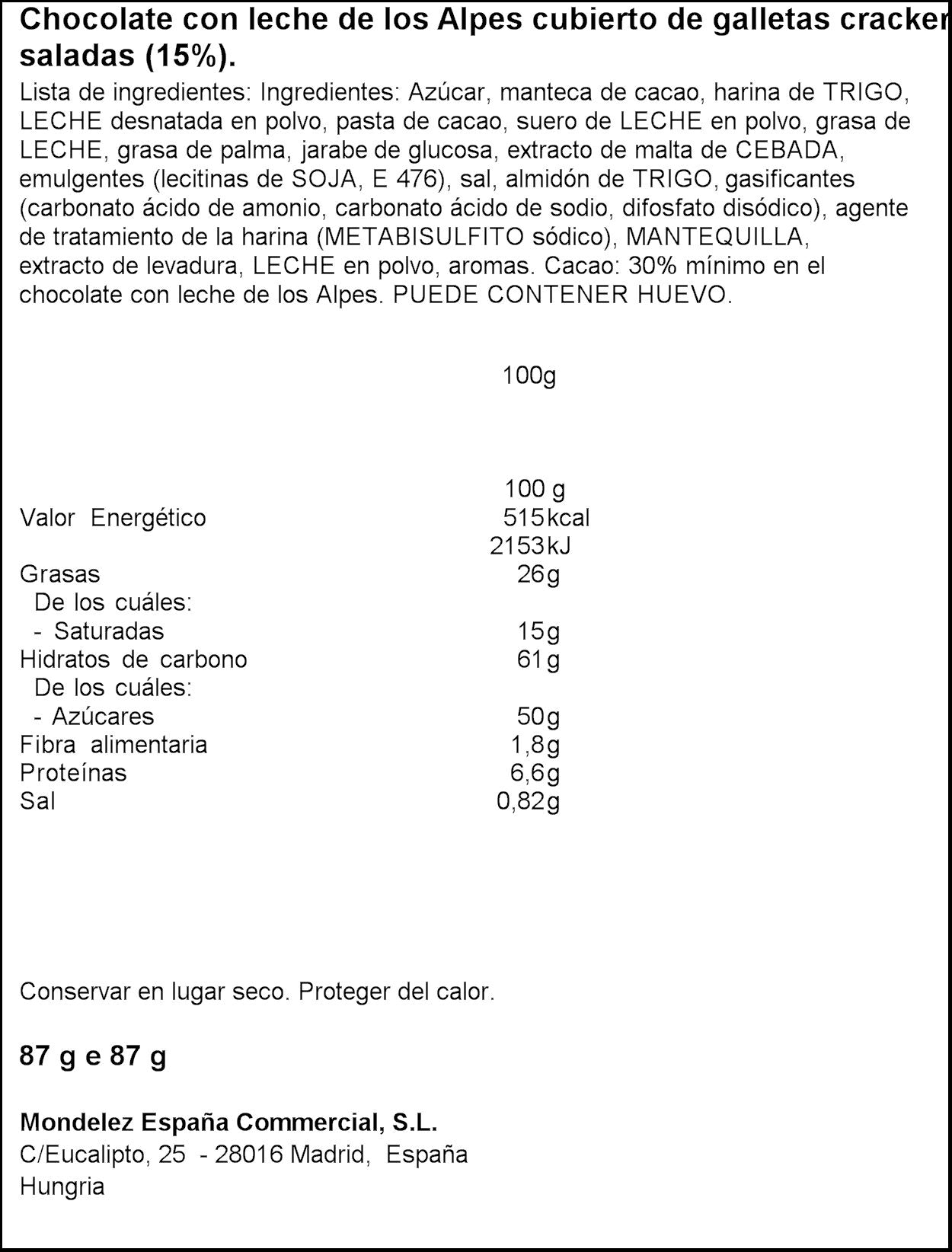 Chocolate con leche de los Alpes cubierto de galletas cracker saladas (15%).

Lista de ingredientes: Ingredientes: Azúcar, manteca de cacao, harina de TRIGO, LECHE desnatada en polvo, pasta de cacao, suero de LECHE en polvo, grasa de LECHE, grasa de palma, jarabe de glucosa, extracto de malta de CEBADA, emulgentes (lecitinas de SOJA, E 476), sal, almidón de TRIGO, gasificantes (carbonato ácido de amonio, carbonato ácido de sodio, difosfato disódico), agente de tratamiento de la harina (METABISULFITO sódico), MANTEQUILLA, extracto de levadura, LECHE en polvo, aromas. Cacao: 30% mínimo en el chocolate con leche de los Alpes. PUEDE CONTENER HUEVO.

100g

| | 100 g |
|---|---|
| Valor Energético | 515kcal |
| | 2153kJ |
| Grasas | 26g |
| De los cuáles: | |
| - Saturadas | 15g |
| Hidratos de carbono | 61g |
| De los cuáles: | |
| - Azúcares | 50g |
| Fibra alimentaria | 1,8g |
| Proteínas | 6,6g |
| Sal | 0,82g |

Conservar en lugar seco. Proteger del calor.

87 g e 87 g

Mondelez España Commercial, S.L.
C/Eucalipto, 25 - 28016 Madrid, España
Hungria